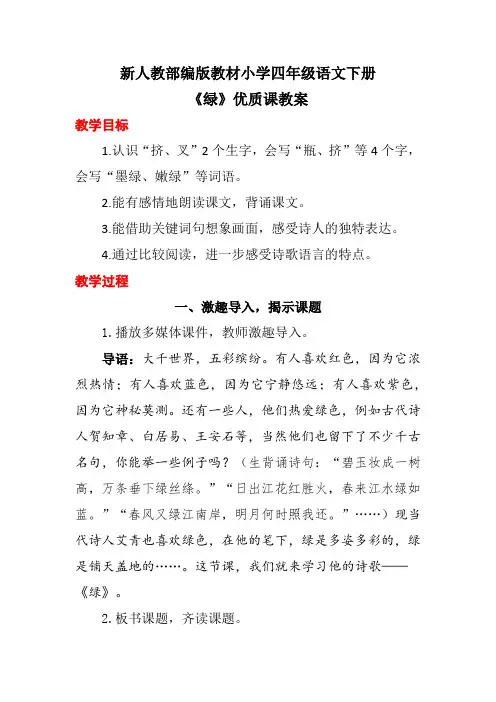 新人教部编版教材小学四年级语文下册
《绿》优质课教案

教学目标

1.认识“挤、叉”2个生字，会写“瓶、挤”等4个字，会写“墨绿、嫩绿”等词语。

2.能有感情地朗读课文，背诵课文。

3.能借助关键词句想象画面，感受诗人的独特表达。

4.通过比较阅读，进一步感受诗歌语言的特点。

教学过程

一、激趣导入，揭示课题

1. 播放多媒体课件，教师激趣导入。

导语：大千世界，五彩缤纷。有人喜欢红色，因为它浓烈热情；有人喜欢蓝色，因为它宁静悠远；有人喜欢紫色，因为它神秘莫测。还有一些人，他们热爱绿色，例如古代诗人贺知章、白居易、王安石等，当然他们也留下了不少千古名句，你能举一些例子吗？（生背诵诗句：“碧玉妆成一树高，万条垂下绿丝绦。”“日出江花红胜火，春来江水绿如蓝。”“春风又绿江南岸，明月何时照我还。”……）现当代诗人艾青也喜欢绿色，在他的笔下，绿是多姿多彩的，绿是铺天盖地的……。这节课，我们就来学习他的诗歌——《绿》。

2. 板书课题，齐读课题。